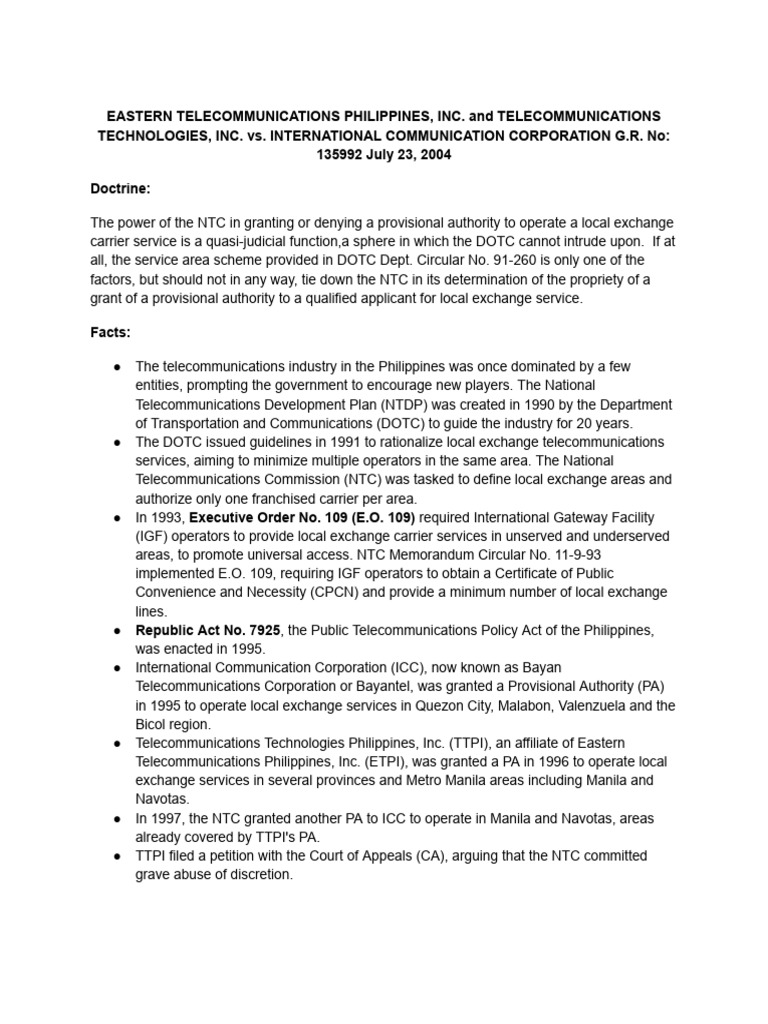 EASTERN TELECOMMUNICATIONS PHILIPPINES, INC. and TELECOMMUNICATIONS TECHNOLOGIES, INC. vs. INTERNATIONAL COMMUNICATION CORPORATION G.R. No: 135992 July 23, 2004

Doctrine:

The power of the NTC in granting or denying a provisional authority to operate a local exchange carrier service is a quasi-judicial function,a sphere in which the DOTC cannot intrude upon. If at all, the service area scheme provided in DOTC Dept. Circular No. 91-260 is only one of the factors, but should not in any way, tie down the NTC in its determination of the propriety of a grant of a provisional authority to a qualified applicant for local exchange service.

Facts:

● The telecommunications industry in the Philippines was once dominated by a few entities, prompting the government to encourage new players. The National Telecommunications Development Plan (NTDP) was created in 1990 by the Department of Transportation and Communications (DOTC) to guide the industry for 20 years.
● The DOTC issued guidelines in 1991 to rationalize local exchange telecommunications services, aiming to minimize multiple operators in the same area. The National Telecommunications Commission (NTC) was tasked to define local exchange areas and authorize only one franchised carrier per area.
● In 1993, Executive Order No. 109 (E.O. 109) required International Gateway Facility (IGF) operators to provide local exchange carrier services in unserved and underserved areas, to promote universal access. NTC Memorandum Circular No. 11-9-93 implemented E.O. 109, requiring IGF operators to obtain a Certificate of Public Convenience and Necessity (CPCN) and provide a minimum number of local exchange lines.
● Republic Act No. 7925, the Public Telecommunications Policy Act of the Philippines, was enacted in 1995.
● International Communication Corporation (ICC), now known as Bayan Telecommunications Corporation or Bayantel, was granted a Provisional Authority (PA) in 1995 to operate local exchange services in Quezon City, Malabon, Valenzuela and the Bicol region.
● Telecommunications Technologies Philippines, Inc. (TTPI), an affiliate of Eastern Telecommunications Philippines, Inc. (ETPI), was granted a PA in 1996 to operate local exchange services in several provinces and Metro Manila areas including Manila and Navotas.
● In 1997, the NTC granted another PA to ICC to operate in Manila and Navotas, areas already covered by TTPI's PA.
● TTPI filed a petition with the Court of Appeals (CA), arguing that the NTC committed grave abuse of discretion.